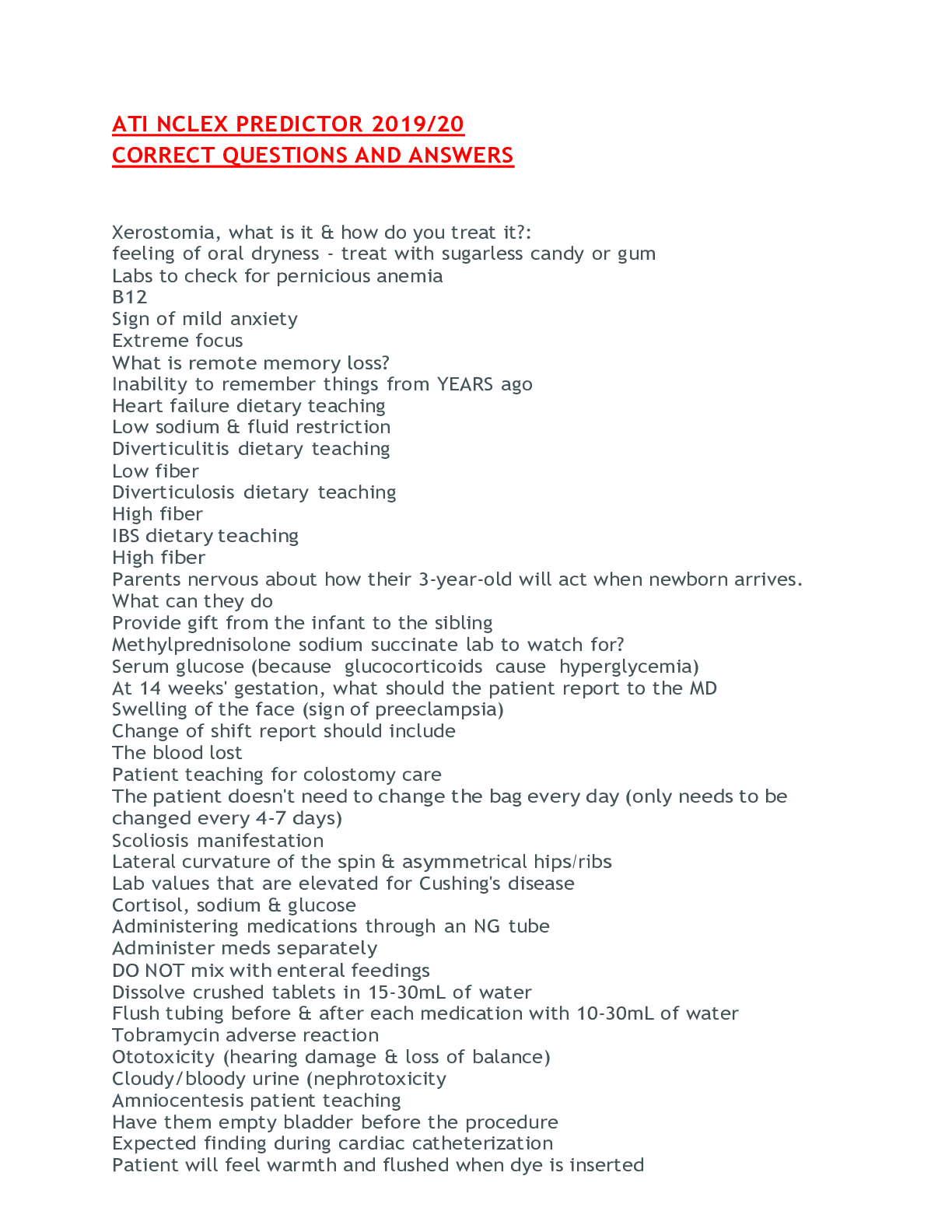 ATI NCLEX PREDICTOR 2019/20
CORRECT QUESTIONS AND ANSWERS

Xerostomia, what is it & how do you treat it?:
feeling of oral dryness - treat with sugarless candy or gum
Labs to check for pernicious anemia
B12
Sign of mild anxiety
Extreme focus
What is remote memory loss?
Inability to remember things from YEARS ago
Heart failure dietary teaching
Low sodium & fluid restriction
Diverticulitis dietary teaching
Low fiber
Diverticulosis dietary teaching
High fiber
IBS dietary teaching
High fiber
Parents nervous about how their 3-year-old will act when newborn arrives. What can they do
Provide gift from the infant to the sibling
Methylprednisolone sodium succinate lab to watch for?
Serum glucose (because glucocorticoids cause hyperglycemia)
At 14 weeks' gestation, what should the patient report to the MD
Swelling of the face (sign of preeclampsia)
Change of shift report should include
The blood lost
Patient teaching for colostomy care
The patient doesn't need to change the bag every day (only needs to be changed every 4-7 days)
Scoliosis manifestation
Lateral curvature of the spin & asymmetrical hips/ribs
Lab values that are elevated for Cushing's disease
Cortisol, sodium & glucose
Administering medications through an NG tube
Administer meds separately
DO NOT mix with enteral feedings
Dissolve crushed tablets in 15-30mL of water
Flush tubing before & after each medication with 10-30mL of water
Tobramycin adverse reaction
Ototoxicity (hearing damage & loss of balance)
Cloudy/bloody urine (nephrotoxicity
Amniocentesis patient teaching
Have them empty bladder before the procedure
Expected finding during cardiac catheterization
Patient will feel warmth and flushed when dye is inserted